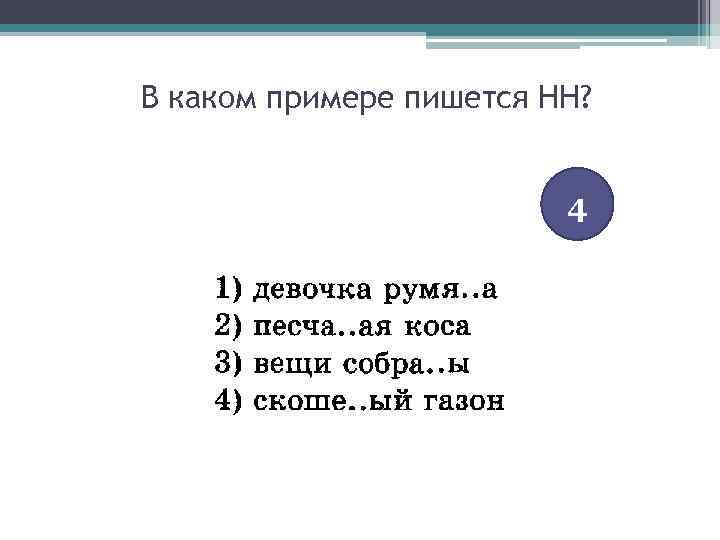 В каком примере пишется НН?

4

1) девочка румя..а
2) песча..ая коса
3) вещи собра..ы
4) скоше..ый газон